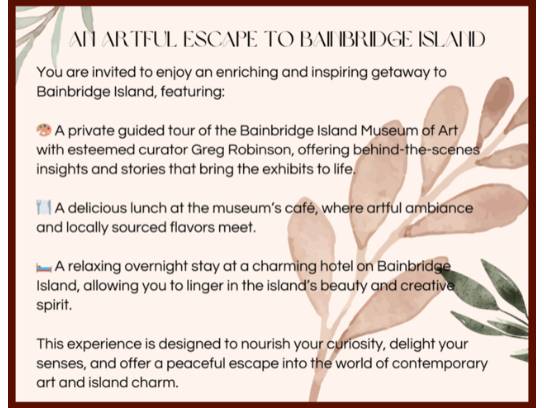 AN ARTFUL ESCAPE TO BAINBRIDGE ISLAND

You are invited to enjoy an enriching and inspiring getaway to Bainbridge Island, featuring:

🎨 A private guided tour of the Bainbridge Island Museum of Art with esteemed curator Greg Robinson, offering behind-the-scenes insights and stories that bring the exhibits to life.

🍽️ A delicious lunch at the museum's café, where artful ambiance and locally sourced flavors meet.

🛏️ A relaxing overnight stay at a charming hotel on Bainbridge Island, allowing you to linger in the island's beauty and creative spirit.

This experience is designed to nourish your curiosity, delight your senses, and offer a peaceful escape into the world of contemporary art and island charm.